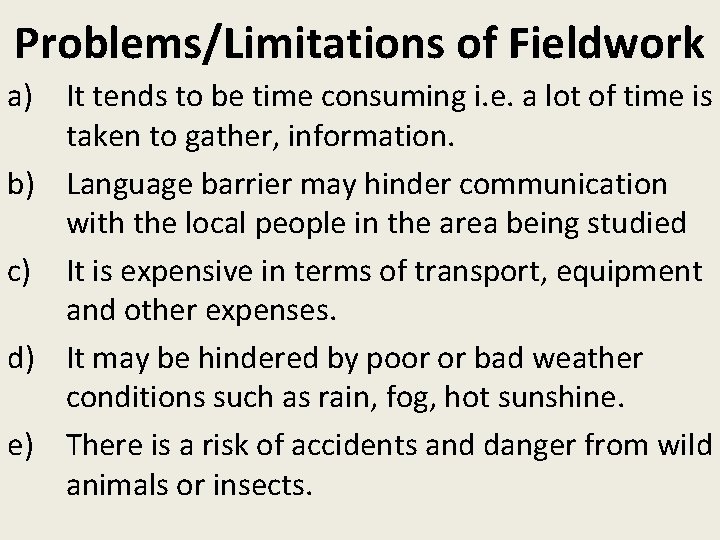 Problems/Limitations of Fieldwork

a) It tends to be time consuming i.e. a lot of time is taken to gather, information.

b) Language barrier may hinder communication with the local people in the area being studied

c) It is expensive in terms of transport, equipment and other expenses.

d) It may be hindered by poor or bad weather conditions such as rain, fog, hot sunshine.

e) There is a risk of accidents and danger from wild animals or insects.